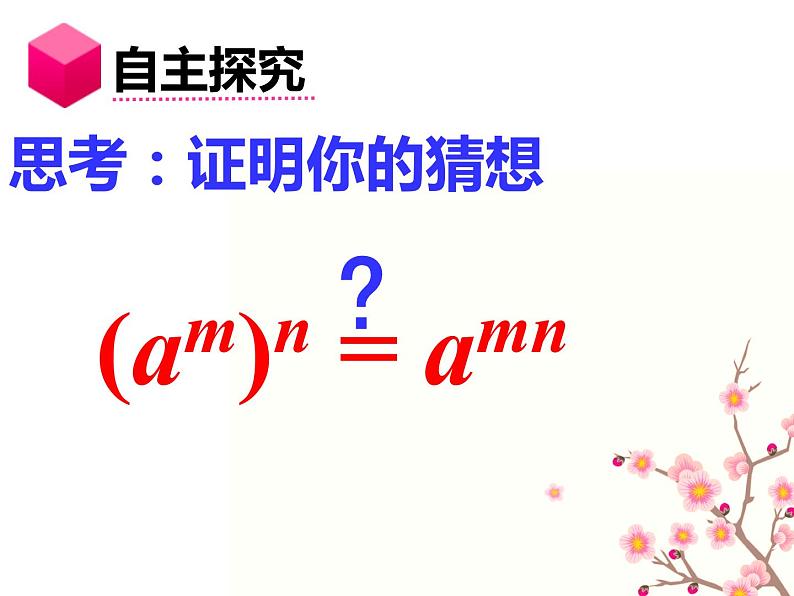 自主探究

思考：证明你的猜想

$(a^m)^n \overset{?}{=} a^{mn}$